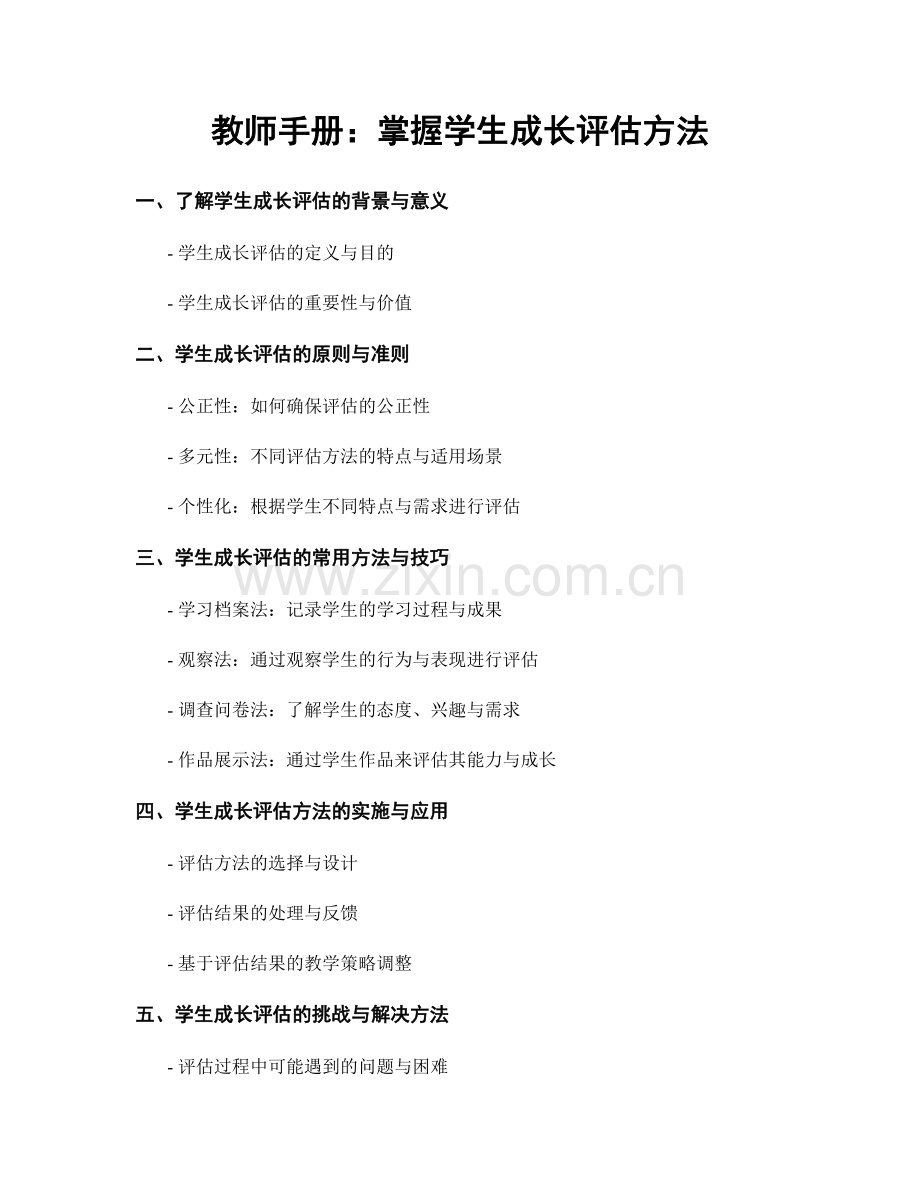 教师手册：掌握学生成长评估方法

一、了解学生成长评估的背景与意义

- 学生成长评估的定义与目的

- 学生成长评估的重要性与价值

二、学生成长评估的原则与准则

- 公正性：如何确保评估的公正性

- 多元性：不同评估方法的特点与适用场景

- 个性化：根据学生不同特点与需求进行评估

三、学生成长评估的常用方法与技巧

www.zixin.com.cn

- 学习档案法：记录学生的学习过程与成果

- 观察法：通过观察学生的行为与表现进行评估

- 调查问卷法：了解学生的态度、兴趣与需求

- 作品展示法：通过学生作品来评估其能力与成长

四、学生成长评估方法的实施与应用

- 评估方法的选择与设计

- 评估结果的处理与反馈

- 基于评估结果的教学策略调整

五、学生成长评估的挑战与解决方法

- 评估过程中可能遇到的问题与困难